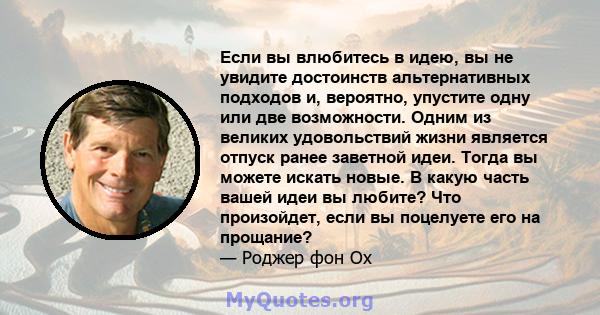 Если вы влюбитесь в идею, вы не увидите достоинств альтернативных подходов и, вероятно, упустите одну или две возможности. Одним из великих удовольствий жизни является отпуск ранее заветной идеи. Тогда вы можете искать новые. В какую часть вашей идеи вы любите? Что произойдет, если вы поцелуете его на прощание?
— Роджер фон Ох

MyQuotes.org